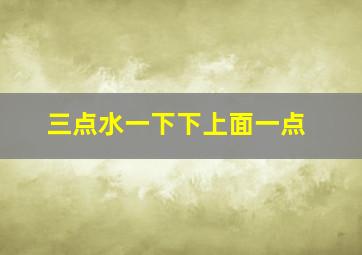 三点水一下下上面一点